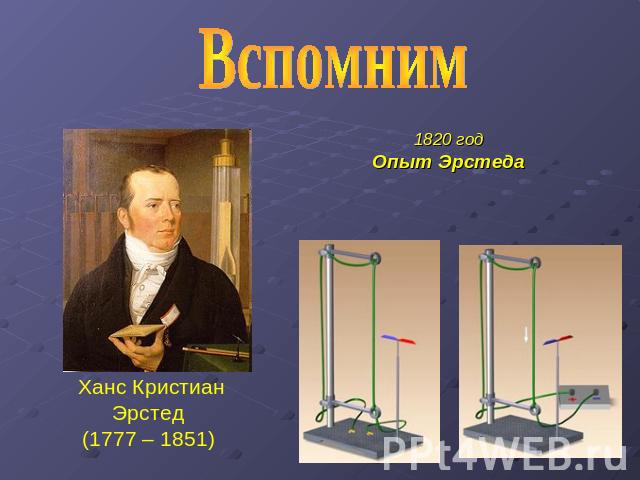 Вспомним

1820 год
Опыт Эрстеда

Ханс Кристиан Эрстед (1777 – 1851)

PPt4WEB.ru